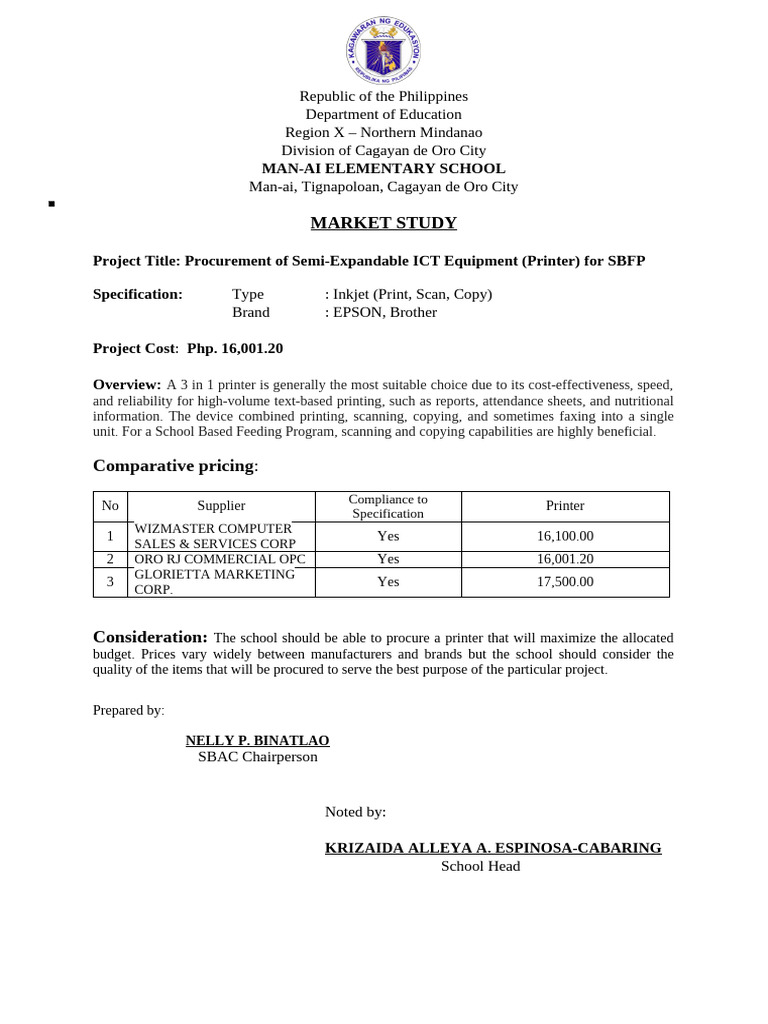 KAGAWARAN NG EDUKASYON
REPUBLIKA NG PILIPINAS

Republic of the Philippines
Department of Education
Region X – Northern Mindanao
Division of Cagayan de Oro City
MAN-AI ELEMENTARY SCHOOL
Man-ai, Tignapoloan, Cagayan de Oro City

MARKET STUDY

Project Title: Procurement of Semi-Expandable ICT Equipment (Printer) for SBFP

Specification: Type : Inkjet (Print, Scan, Copy)
Brand : EPSON, Brother

Project Cost: Php. 16,001.20

Overview: A 3 in 1 printer is generally the most suitable choice due to its cost-effectiveness, speed, and reliability for high-volume text-based printing, such as reports, attendance sheets, and nutritional information. The device combined printing, scanning, copying, and sometimes faxing into a single unit. For a School Based Feeding Program, scanning and copying capabilities are highly beneficial.

Comparative pricing:

| No | Supplier | Compliance to Specification | Printer |
|---|---|---|---|
| 1 | WIZMASTER COMPUTER SALES & SERVICES CORP | Yes | 16,100.00 |
| 2 | ORO RJ COMMERCIAL OPC | Yes | 16,001.20 |
| 3 | GLORIETTA MARKETING CORP. | Yes | 17,500.00 |

Consideration: The school should be able to procure a printer that will maximize the allocated budget. Prices vary widely between manufacturers and brands but the school should consider the quality of the items that will be procured to serve the best purpose of the particular project.

Prepared by:

NELLY P. BINATLAO
SBAC Chairperson

Noted by:

KRIZAIDA ALLEYA A. ESPINOSA-CABARING
School Head